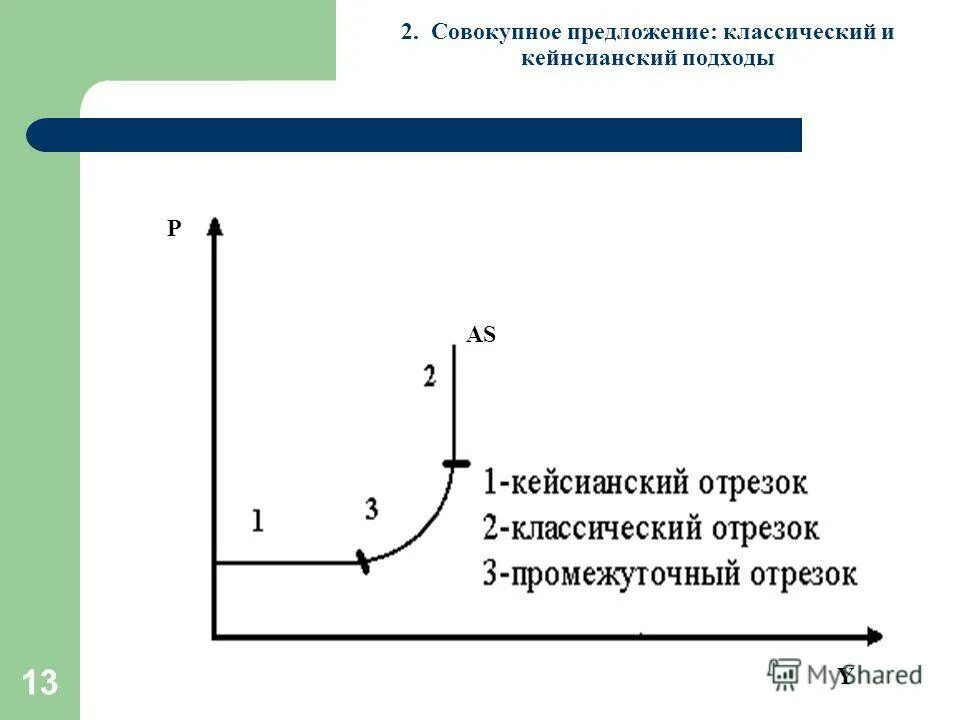 2. Совокупное предложение: классический и кейнсианский подходы

P

AS

2

1

3

1-кейсианский отрезок
2-классический отрезок
3-промежуточный отрезок

Y

13

MyShared